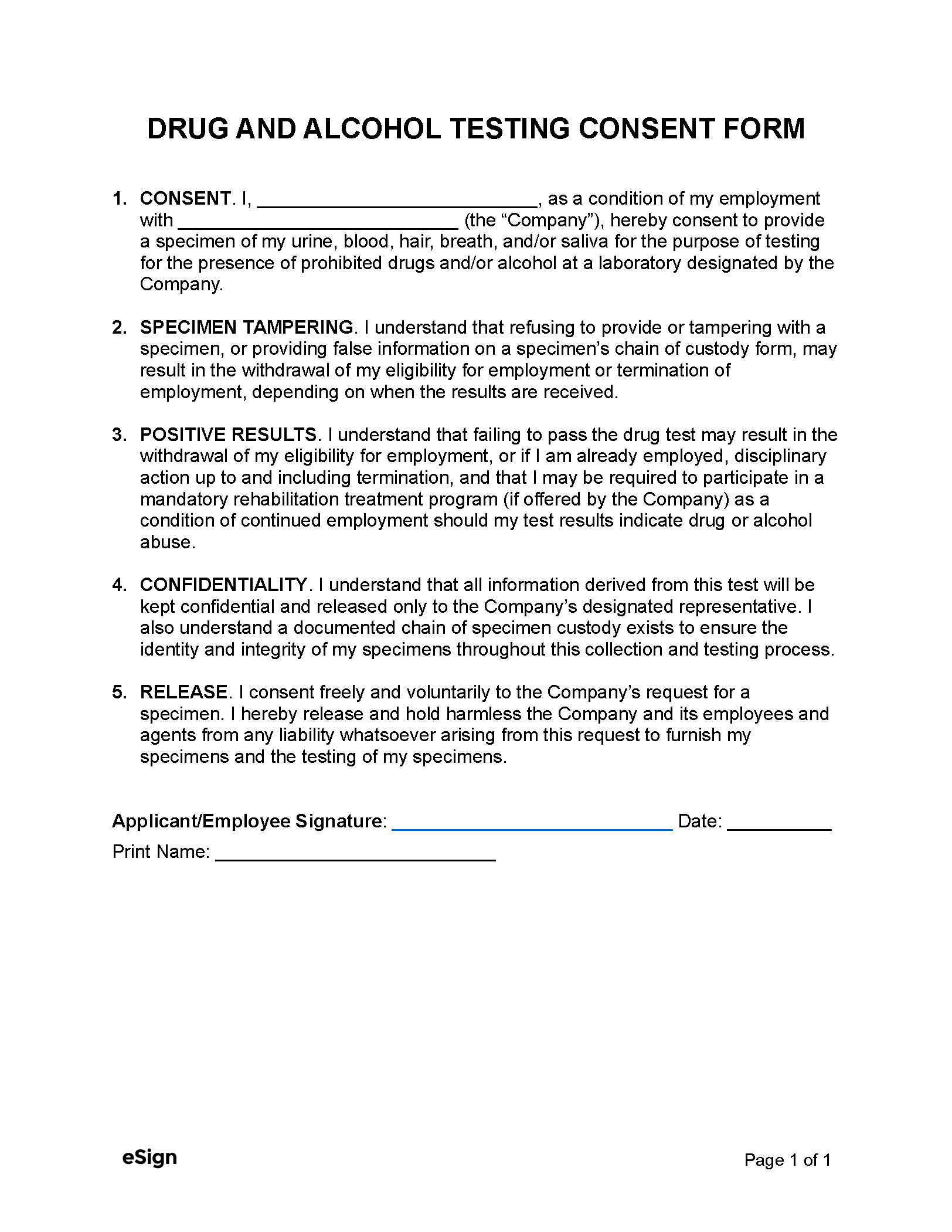 DRUG AND ALCOHOL TESTING CONSENT FORM

1. CONSENT. I, ____________________________, as a condition of my employment with ____________________________ (the “Company”), hereby consent to provide a specimen of my urine, blood, hair, breath, and/or saliva for the purpose of testing for the presence of prohibited drugs and/or alcohol at a laboratory designated by the Company.

2. SPECIMEN TAMPERING. I understand that refusing to provide or tampering with a specimen, or providing false information on a specimen’s chain of custody form, may result in the withdrawal of my eligibility for employment or termination of employment, depending on when the results are received.

3. POSITIVE RESULTS. I understand that failing to pass the drug test may result in the withdrawal of my eligibility for employment, or if I am already employed, disciplinary action up to and including termination, and that I may be required to participate in a mandatory rehabilitation treatment program (if offered by the Company) as a condition of continued employment should my test results indicate drug or alcohol abuse.

4. CONFIDENTIALITY. I understand that all information derived from this test will be kept confidential and released only to the Company’s designated representative. I also understand a documented chain of specimen custody exists to ensure the identity and integrity of my specimens throughout this collection and testing process.

5. RELEASE. I consent freely and voluntarily to the Company’s request for a specimen. I hereby release and hold harmless the Company and its employees and agents from any liability whatsoever arising from this request to furnish my specimens and the testing of my specimens.

Applicant/Employee Signature: ____________________________ Date: __________
Print Name: ____________________________

eSign

Page 1 of 1